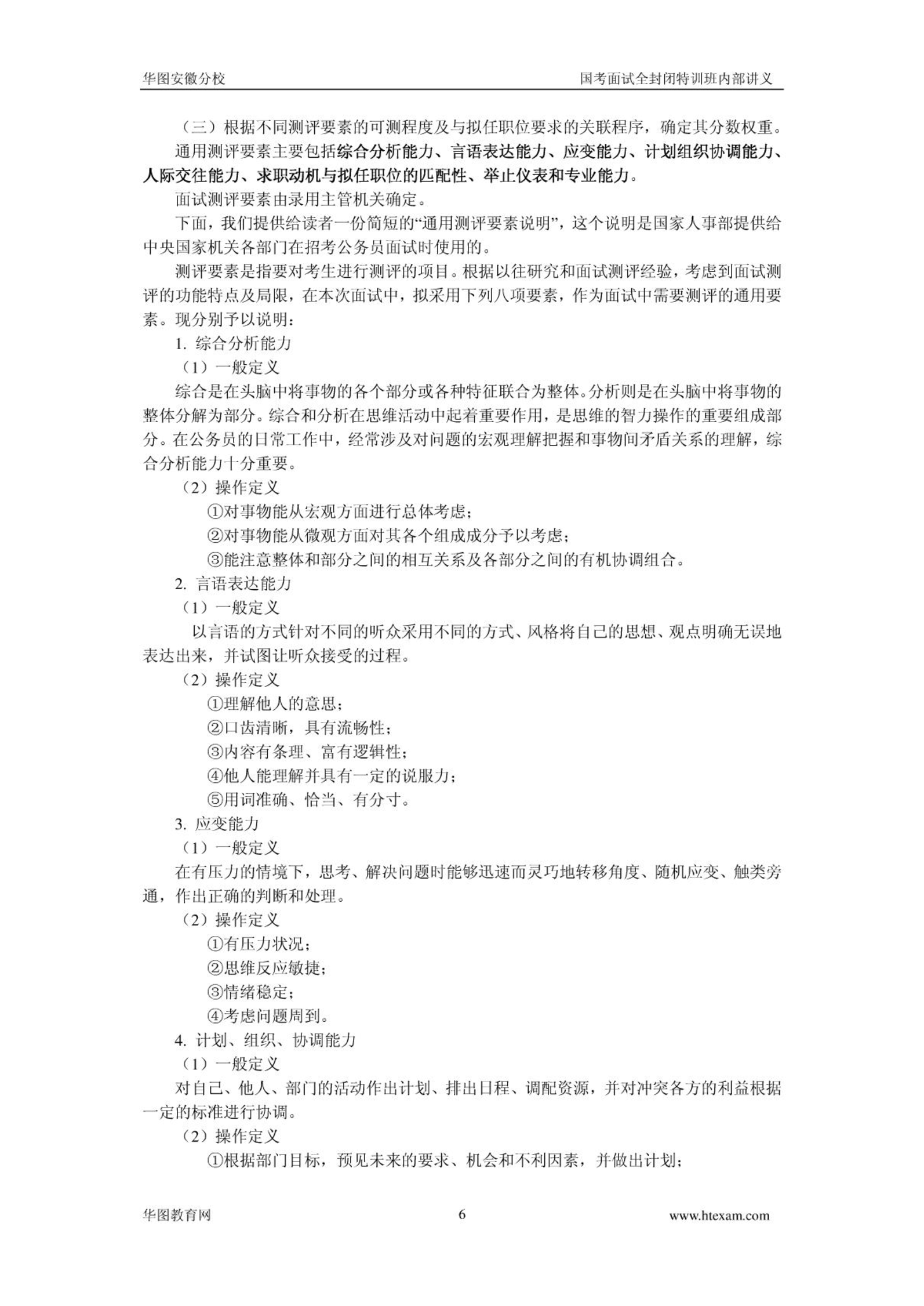 华图安徽分校 国考面试全封闭特训班内部讲义

（三）根据不同测评要素的可测程度及与拟任职位要求的关联程序，确定其分数权重。

通用测评要素主要包括综合分析能力、言语表达能力、应变能力、计划组织协调能力、人际交往能力、求职动机与拟任职位的匹配性、举止仪表和专业能力。

面试测评要素由录用主管机关确定。

下面，我们提供给读者一份简短的“通用测评要素说明”，这个说明是国家人事部提供给中央国家机关各部门在招考公务员面试时使用的。

测评要素是指要对考生进行测评的项目。根据以往研究和面试测评经验，考虑到面试测评的功能特点及局限，在本次面试中，拟采用下列八项要素，作为面试中需要测评的通用要素。现分别予以说明：

1. 综合分析能力

（1）一般定义

综合是在头脑中将事物的各个部分或各种特征联合为整体。分析则是在头脑中将事物的整体分解为部分。综合和分析在思维活动中起着重要作用，是思维的智力操作的重要组成部分。在公务员的日常工作中，经常涉及对问题的宏观理解把握和事物间矛盾关系的理解，综合分析能力十分重要。

（2）操作定义

①对事物能从宏观方面进行总体考虑；

②对事物能从微观方面对其各个组成成分予以考虑；

③能注意整体和部分之间的相互关系及各部分之间的有机协调组合。

2. 言语表达能力

（1）一般定义

以言语的方式针对不同的听众采用不同的方式、风格将自己的思想、观点明确无误地表达出来，并试图让听众接受的过程。

（2）操作定义

①理解他人的意思；

②口齿清晰，具有流畅性；

③内容有条理、富有逻辑性；

④他人能理解并具有一定的说服力；

⑤用词准确、恰当、有分寸。

3. 应变能力

（1）一般定义

在有压力的情境下，思考、解决问题时能够迅速而灵巧地转移角度、随机应变、触类旁通，作出正确的判断和处理。

（2）操作定义

①有压力状况；

②思维反应敏捷；

③情绪稳定；

④考虑问题周到。

4. 计划、组织、协调能力

（1）一般定义

对自己、他人、部门的活动作出计划、排出日程、调配资源，并对冲突各方的利益根据一定的标准进行协调。

（2）操作定义

①根据部门目标，预见未来的要求、机会和不利因素，并做出计划；

华图教育网 6 www.htexam.com